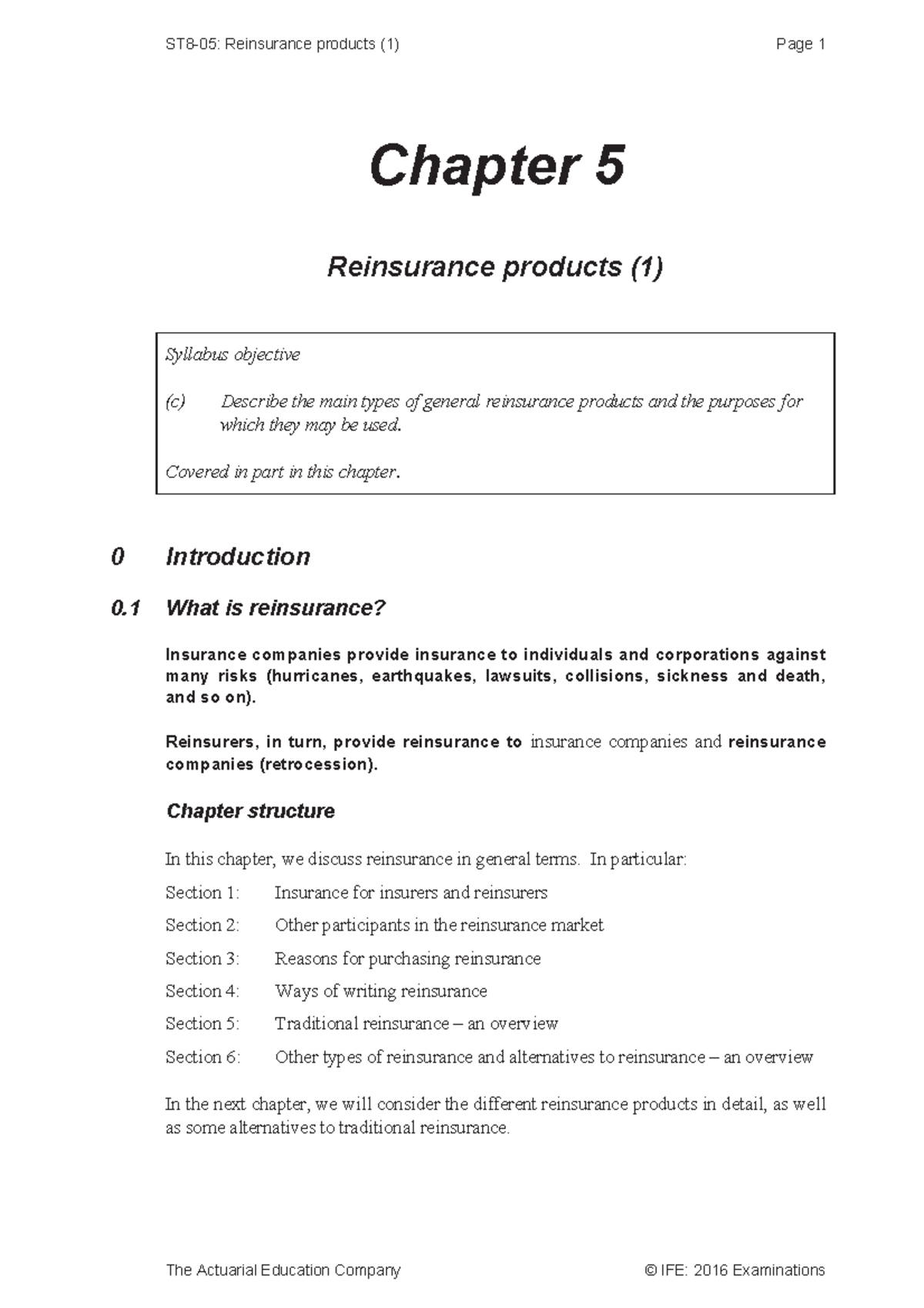 ST8-05: Reinsurance products (1) Page 1

Chapter 5

Reinsurance products (1)

Syllabus objective

(c) Describe the main types of general reinsurance products and the purposes for which they may be used.

Covered in part in this chapter.

0 Introduction

0.1 What is reinsurance?

Insurance companies provide insurance to individuals and corporations against many risks (hurricanes, earthquakes, lawsuits, collisions, sickness and death, and so on).

Reinsurers, in turn, provide reinsurance to insurance companies and reinsurance companies (retrocession).

Chapter structure

In this chapter, we discuss reinsurance in general terms. In particular:

Section 1: Insurance for insurers and reinsurers

Section 2: Other participants in the reinsurance market

Section 3: Reasons for purchasing reinsurance

Section 4: Ways of writing reinsurance

Section 5: Traditional reinsurance – an overview

Section 6: Other types of reinsurance and alternatives to reinsurance – an overview

In the next chapter, we will consider the different reinsurance products in detail, as well as some alternatives to traditional reinsurance.

The Actuarial Education Company © IFE: 2016 Examinations